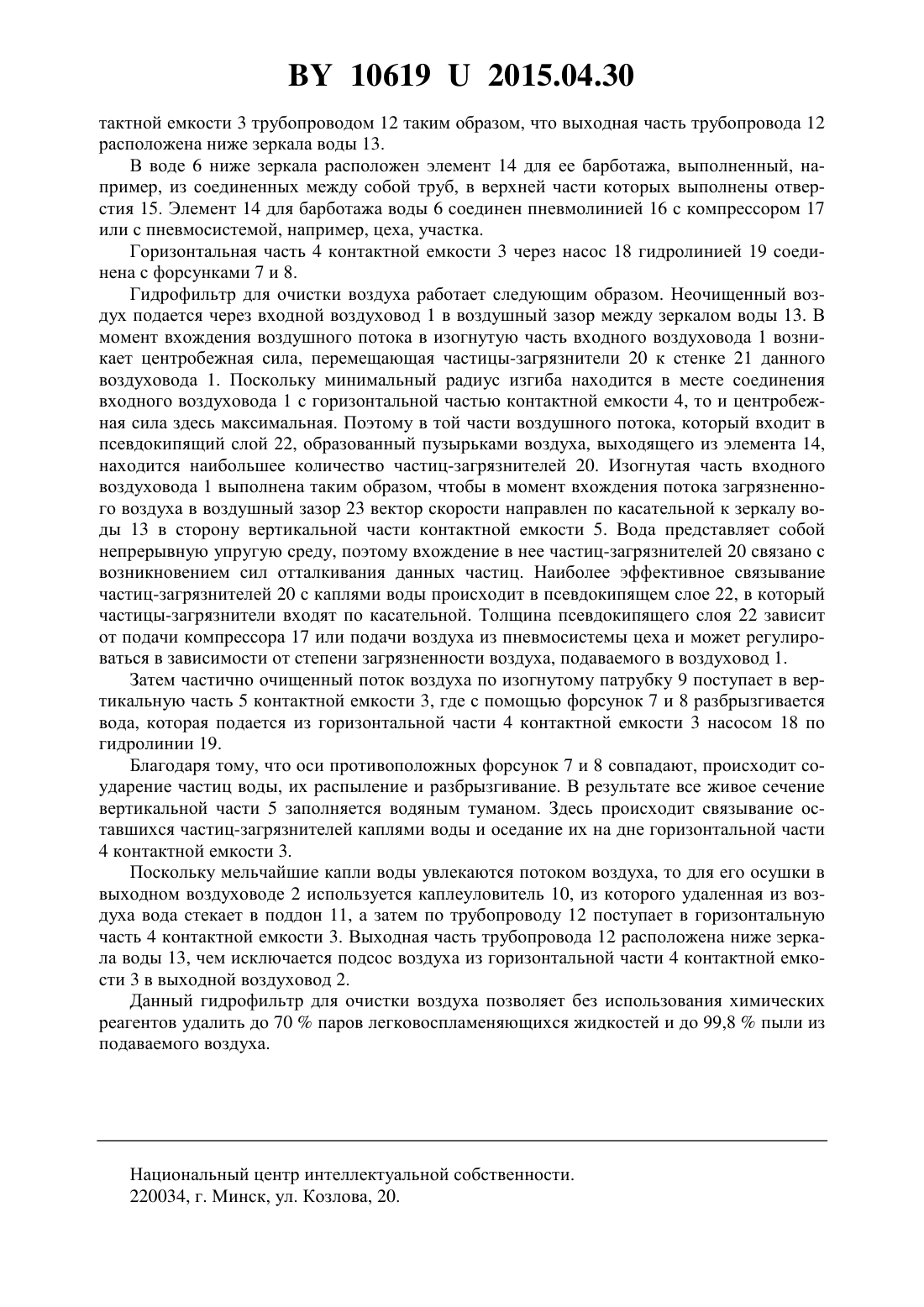 BY 10619 U 2015.04.30

тактной емкости 3 трубопроводом 12 таким образом, что выходная часть трубопровода 12 расположена ниже зеркала воды 13.

В воде 6 ниже зеркала расположен элемент 14 для ее барботажа, выполненный, например, из соединенных между собой труб, в верхней части которых выполнены отверстия 15. Элемент 14 для барботажа воды 6 соединен пневмолинией 16 с компрессором 17 или с пневмосистемой, например, цеха, участка.

Горизонтальная часть 4 контактной емкости 3 через насос 18 гидролинией 19 соединена с форсунками 7 и 8.

Гидрофильтр для очистки воздуха работает следующим образом. Неочищенный воздух подается через входной воздуховод 1 в воздушный зазор между зеркалом воды 13. В момент вхождения воздушного потока в изогнутую часть входного воздуховода 1 возникает центробежная сила, перемещающая частицы-загрязнители 20 к стенке 21 данного воздуховода 1. Поскольку минимальный радиус изгиба находится в месте соединения входного воздуховода 1 с горизонтальной частью контактной емкости 4, то и центробежная сила здесь максимальная. Поэтому в той части воздушного потока, который входит в псевдокипящий слой 22, образованный пузырьками воздуха, выходящего из элемента 14, находится наибольшее количество частиц-загрязнителей 20. Изогнутая часть входного воздуховода 1 выполнена таким образом, чтобы в момент вхождения потока загрязненного воздуха в воздушный зазор 23 вектор скорости направлен по касательной к зеркалу воды 13 в сторону вертикальной части контактной емкости 5. Вода представляет собой непрерывную упругую среду, поэтому вхождение в нее частиц-загрязнителей 20 связано с возникновением сил отталкивания данных частиц. Наиболее эффективное связывание частиц-загрязнителей 20 с каплями воды происходит в псевдокипящем слое 22, в который частицы-загрязнители входят по касательной. Толщина псевдокипящего слоя 22 зависит от подачи компрессора 17 или подачи воздуха из пневмосистемы цеха и может регулироваться в зависимости от степени загрязненности воздуха, подаваемого в воздуховод 1.

Затем частично очищенный поток воздуха по изогнутому патрубку 9 поступает в вертикальную часть 5 контактной емкости 3, где с помощью форсунок 7 и 8 разбрызгивается вода, которая подается из горизонтальной части 4 контактной емкости 3 насосом 18 по гидролинии 19.

Благодаря тому, что оси противоположных форсунок 7 и 8 совпадают, происходит соударение частиц воды, их распыление и разбрызгивание. В результате все живое сечение вертикальной части 5 заполняется водяным туманом. Здесь происходит связывание оставшихся частиц-загрязнителей каплями воды и оседание их на дне горизонтальной части 4 контактной емкости 3.

Поскольку мельчайшие капли воды увлекаются потоком воздуха, то для его осушки в выходном воздуховоде 2 используется каплеуловитель 10, из которого удаленная из воздуха вода стекает в поддон 11, а затем по трубопроводу 12 поступает в горизонтальную часть 4 контактной емкости 3. Выходная часть трубопровода 12 расположена ниже зеркала воды 13, чем исключается подсос воздуха из горизонтальной части 4 контактной емкости 3 в выходной воздуховод 2.

Данный гидрофильтр для очистки воздуха позволяет без использования химических реагентов удалить до 70 % паров легковоспламеняющихся жидкостей и до 99,8 % пыли из подаваемого воздуха.

Национальный центр интеллектуальной собственности.
220034, г. Минск, ул. Козлова, 20.